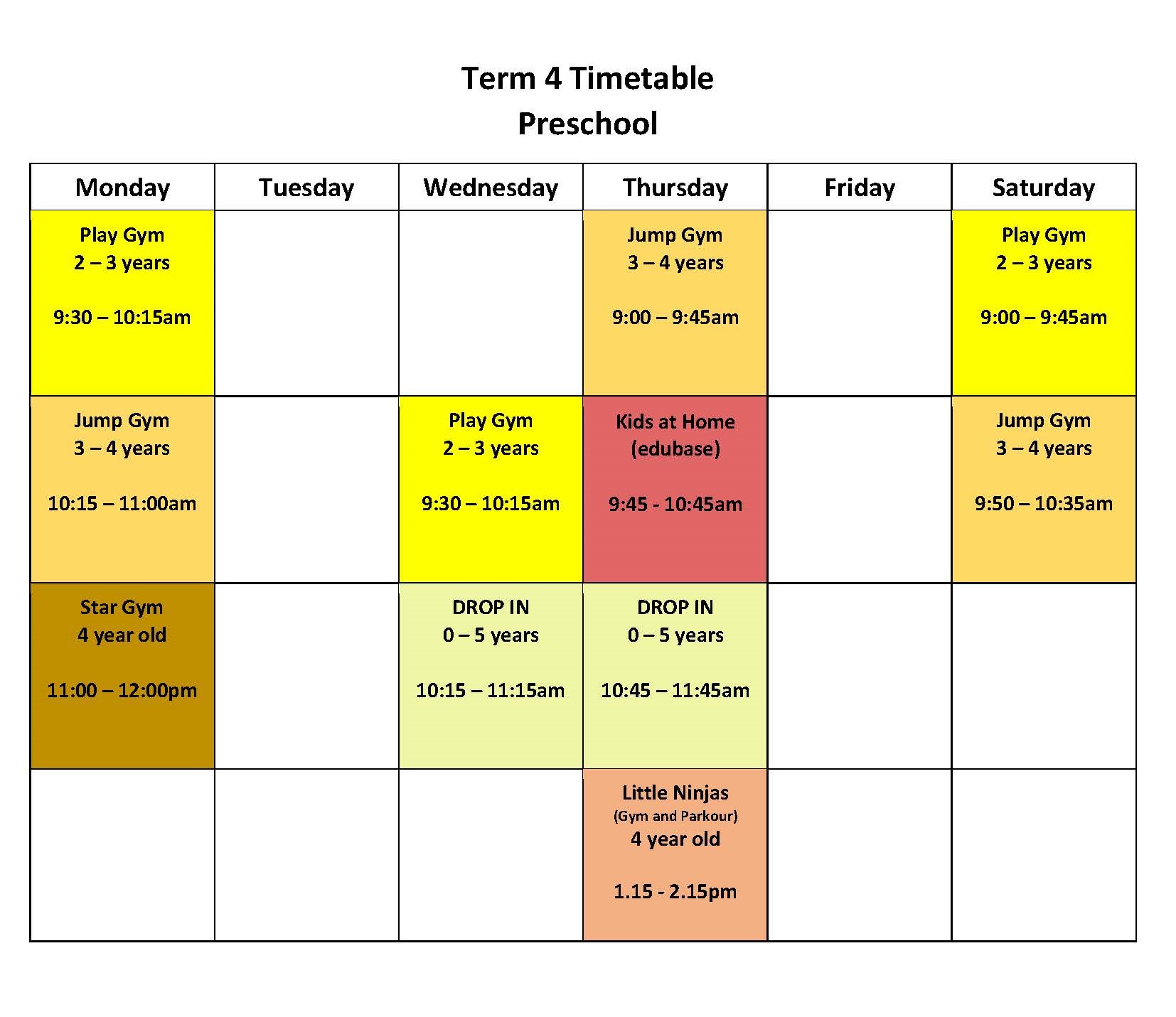 Term 4 Timetable
Preschool

| Monday | Tuesday | Wednesday | Thursday | Friday | Saturday |
|---|---|---|---|---|---|
| Play Gym 2 – 3 years 9:30 – 10:15am | | | Jump Gym 3 – 4 years 9:00 – 9:45am | | Play Gym 2 – 3 years 9:00 – 9:45am |
| Jump Gym 3 – 4 years 10:15 – 11:00am | | Play Gym 2 – 3 years 9:30 – 10:15am | Kids at Home (edubase) 9:45 - 10:45am | | Jump Gym 3 – 4 years 9:50 – 10:35am |
| Star Gym 4 year old 11:00 – 12:00pm | | DROP IN 0 – 5 years 10:15 – 11:15am | DROP IN 0 – 5 years 10:45 – 11:45am | | |
| | | | Little Ninjas (Gym and Parkour) 4 year old 1.15 - 2.15pm | | |